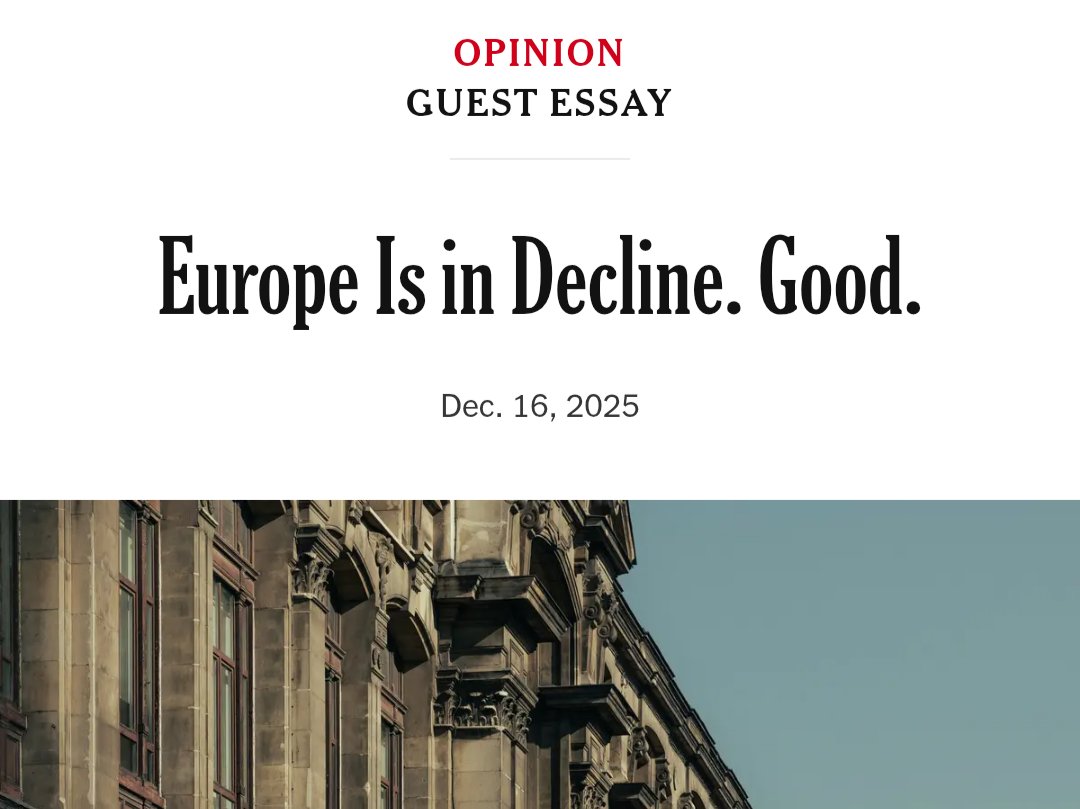 OPINION
GUEST ESSAY

Europe Is in Decline. Good.

Dec. 16, 2025